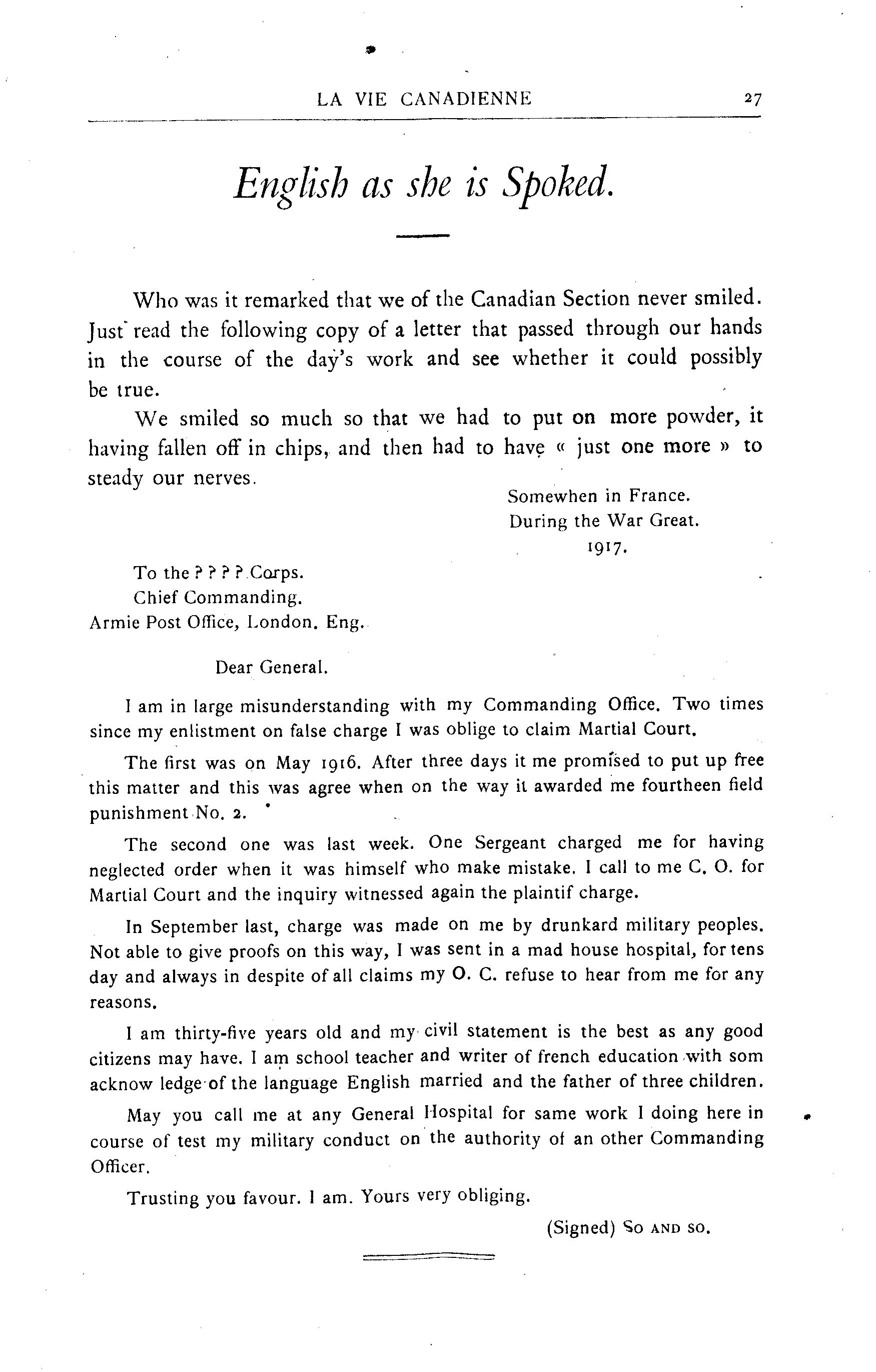 LA VIE CANADIENNE 27

English as she is Spoked.

Who was it remarked that we of the Canadian Section never smiled. Just read the following copy of a letter that passed through our hands in the course of the day's work and see whether it could possibly be true.

We smiled so much so that we had to put on more powder, it having fallen off in chips, and then had to have « just one more » to steady our nerves.

Somewhen in France.
During the War Great.
1917.

To the ? ? ? ? Corps.
Chief Commanding.
Armie Post Office, London. Eng.

Dear General.

I am in large misunderstanding with my Commanding Office. Two times since my enlistment on false charge I was oblige to claim Martial Court.

The first was on May 1916. After three days it me promised to put up free this matter and this was agree when on the way it awarded me fourtheen field punishment No. 2.

The second one was last week. One Sergeant charged me for having neglected order when it was himself who make mistake. I call to me C. O. for Martial Court and the inquiry witnessed again the plaintif charge.

In September last, charge was made on me by drunkard military peoples. Not able to give proofs on this way, I was sent in a mad house hospital, for tens day and always in despite of all claims my O. C. refuse to hear from me for any reasons.

I am thirty-five years old and my civil statement is the best as any good citizens may have. I am school teacher and writer of french education with som acknow ledge of the language English married and the father of three children.

May you call me at any General Hospital for same work I doing here in course of test my military conduct on the authority of an other Commanding Officer.

Trusting you favour. I am. Yours very obliging.

(Signed) So AND SO.